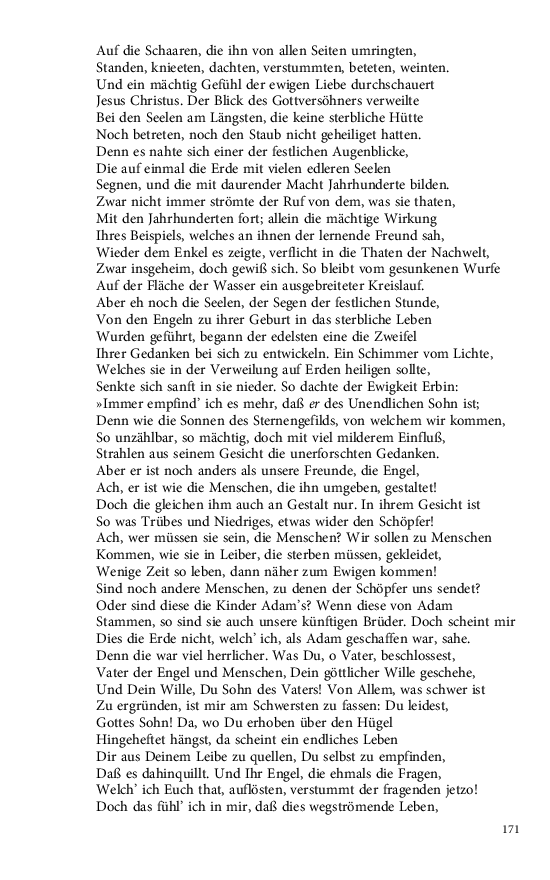 Auf die Schaaren, die ihn von allen Seiten umringten,
Standen, knieeten, dachten, verstummten, beteten, weinten.
Und ein mächtig Gefühl der ewigen Liebe durchschauert
Jesus Christus. Der Blick des Gottversöhners verweilte
Bei den Seelen am Längsten, die keine sterbliche Hütte
Noch betreten, noch den Staub nicht geheiliget hatten.
Denn es nahte sich einer der festlichen Augenblicke,
Die auf einmal die Erde mit vielen edleren Seelen
Segnen, und die mit daurender Macht Jahrhunderte bilden.
Zwar nicht immer strömte der Ruf von dem, was sie thaten,
Mit den Jahrhunderten fort; allein die mächtige Wirkung
Ihres Beispiels, welches an ihnen der lernende Freund sah,
Wieder dem Enkel es zeigte, verflicht in die Thaten der Nachwelt,
Zwar insgeheim, doch gewiß sich. So bleibt vom gesunkenen Wurfe
Auf der Fläche der Wasser ein ausgebreiteter Kreislauf.
Aber eh noch die Seelen, der Segen der festlichen Stunde,
Von den Engeln zu ihrer Geburt in das sterbliche Leben
Wurden geführt, begann der edelsten eine die Zweifel
Ihrer Gedanken bei sich zu entwickeln. Ein Schimmer vom Lichte,
Welches sie in der Verweilung auf Erden heiligen sollte,
Senkte sich sanft in sie nieder. So dachte der Ewigkeit Erbin:
»Immer empfind' ich es mehr, daß er des Unendlichen Sohn ist;
Denn wie die Sonnen des Sternengefilds, von welchem wir kommen,
So unzählbar, so mächtig, doch mit viel milderem Einfluß,
Strahlen aus seinem Gesicht die unerforschten Gedanken.
Aber er ist noch anders als unsere Freunde, die Engel,
Ach, er ist wie die Menschen, die ihn umgeben, gestaltet!
Doch die gleichen ihm auch an Gestalt nur. In ihrem Gesicht ist
So was Trübes und Niedriges, etwas wider den Schöpfer!
Ach, wer müssen sie sein, die Menschen? Wir sollen zu Menschen
Kommen, wie sie in Leiber, die sterben müssen, gekleidet,
Wenige Zeit so leben, dann näher zum Ewigen kommen!
Sind noch andere Menschen, zu denen der Schöpfer uns sendet?
Oder sind diese die Kinder Adam's? Wenn diese von Adam
Stammen, so sind sie auch unsere künftigen Brüder. Doch scheint mir
Dies die Erde nicht, welch' ich, als Adam geschaffen war, sahe.
Denn die war viel herrlicher. Was Du, o Vater, beschlossest,
Vater der Engel und Menschen, Dein göttlicher Wille geschehe,
Und Dein Wille, Du Sohn des Vaters! Von Allem, was schwer ist
Zu ergründen, ist mir am Schwersten zu fassen: Du leidest,
Gottes Sohn! Da, wo Du erhoben über den Hügel
Hingeheftet hängst, da scheint ein endliches Leben
Dir aus Deinem Leibe zu quellen, Du selbst zu empfinden,
Daß es dahinquillt. Und Ihr Engel, die ehmals die Fragen,
Welch' ich Euch that, auflösten, verstummt der fragenden jetzo!
Doch das fühl' ich in mir, daß dies wegströmende Leben,

171